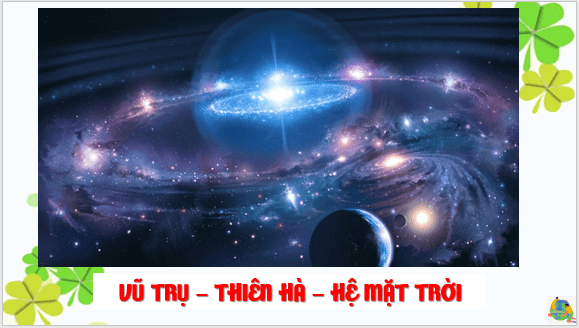 VŨ TRỤ – THIÊN HÀ – HỆ MẶT TRỜI